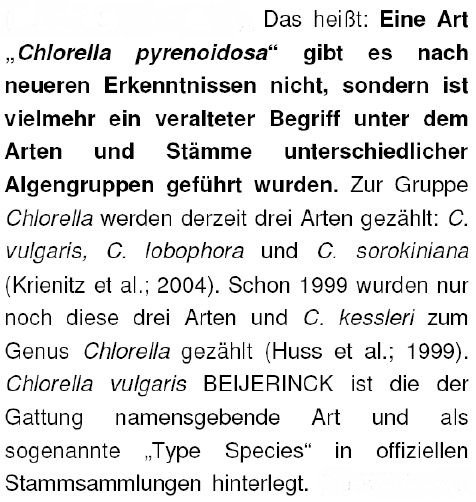 Das heißt: Eine Art „Chlorella pyrenoidosa“ gibt es nach neueren Erkenntnissen nicht, sondern ist vielmehr ein veralteter Begriff unter dem Arten und Stämme unterschiedlicher Algengruppen geführt wurden. Zur Gruppe Chlorella werden derzeit drei Arten gezählt: C. vulgaris, C. lobophora und C. sorokiniana (Krienitz et al.; 2004). Schon 1999 wurden nur noch diese drei Arten und C. kessleri zum Genus Chlorella gezählt (Huss et al.; 1999). Chlorella vulgaris BEIJERINCK ist die der Gattung namensgebende Art und als sogenannte „Type Species“ in offiziellen Stammsammlungen hinterlegt.